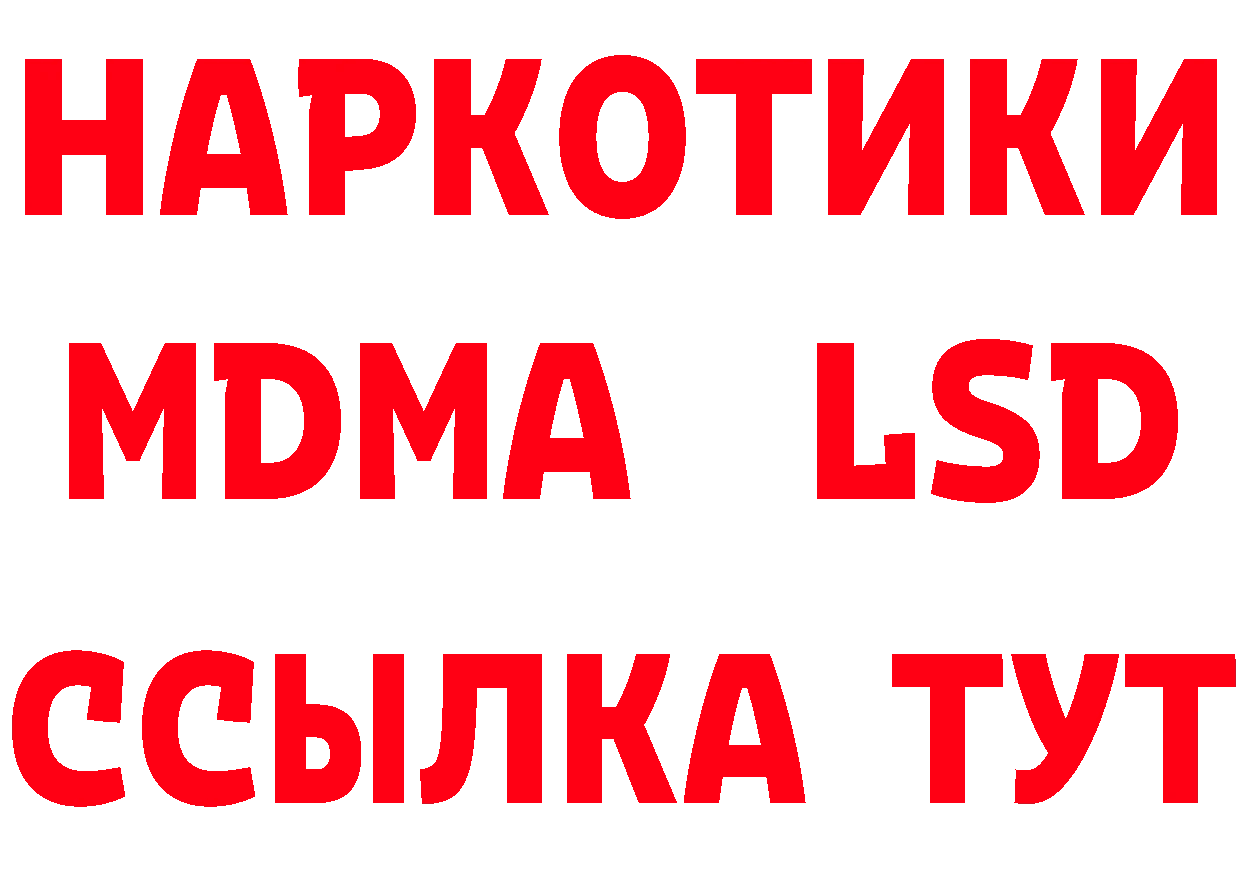 НАРКОТИКИ
MDMA LSD
ССЫЛКА ТУТ